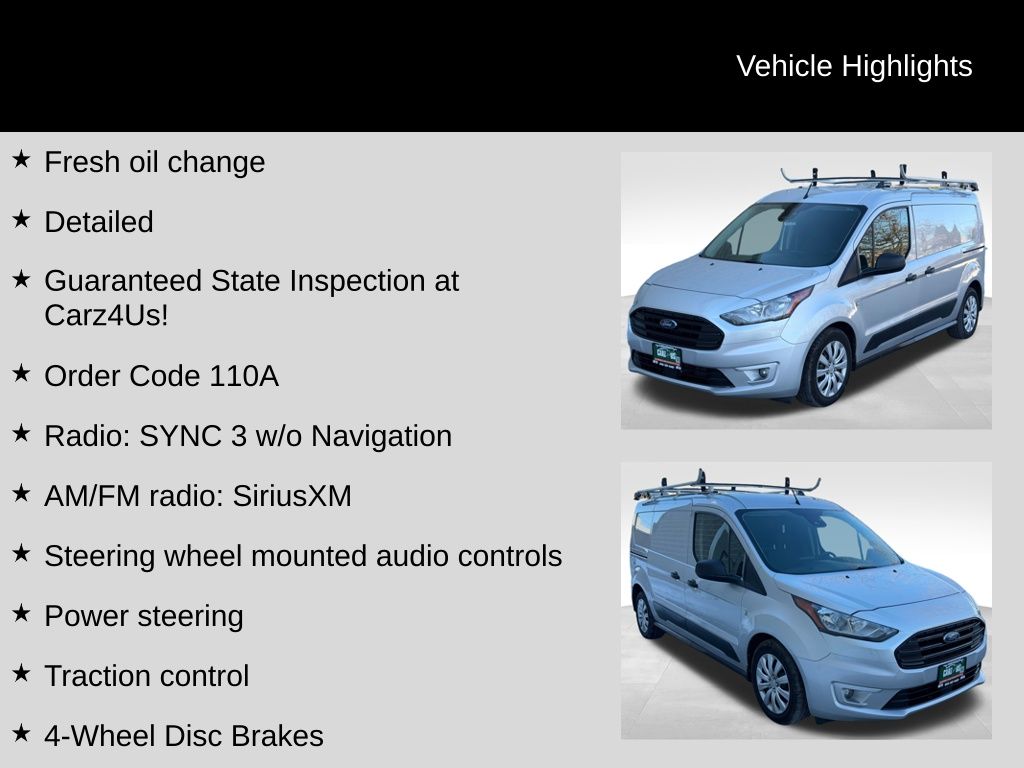 Vehicle Highlights

★ Fresh oil change

★ Detailed

★ Guaranteed State Inspection at Carz4Us!

★ Order Code 110A

★ Radio: SYNC 3 w/o Navigation

★ AM/FM radio: SiriusXM

★ Steering wheel mounted audio controls

★ Power steering

★ Traction control

★ 4-Wheel Disc Brakes